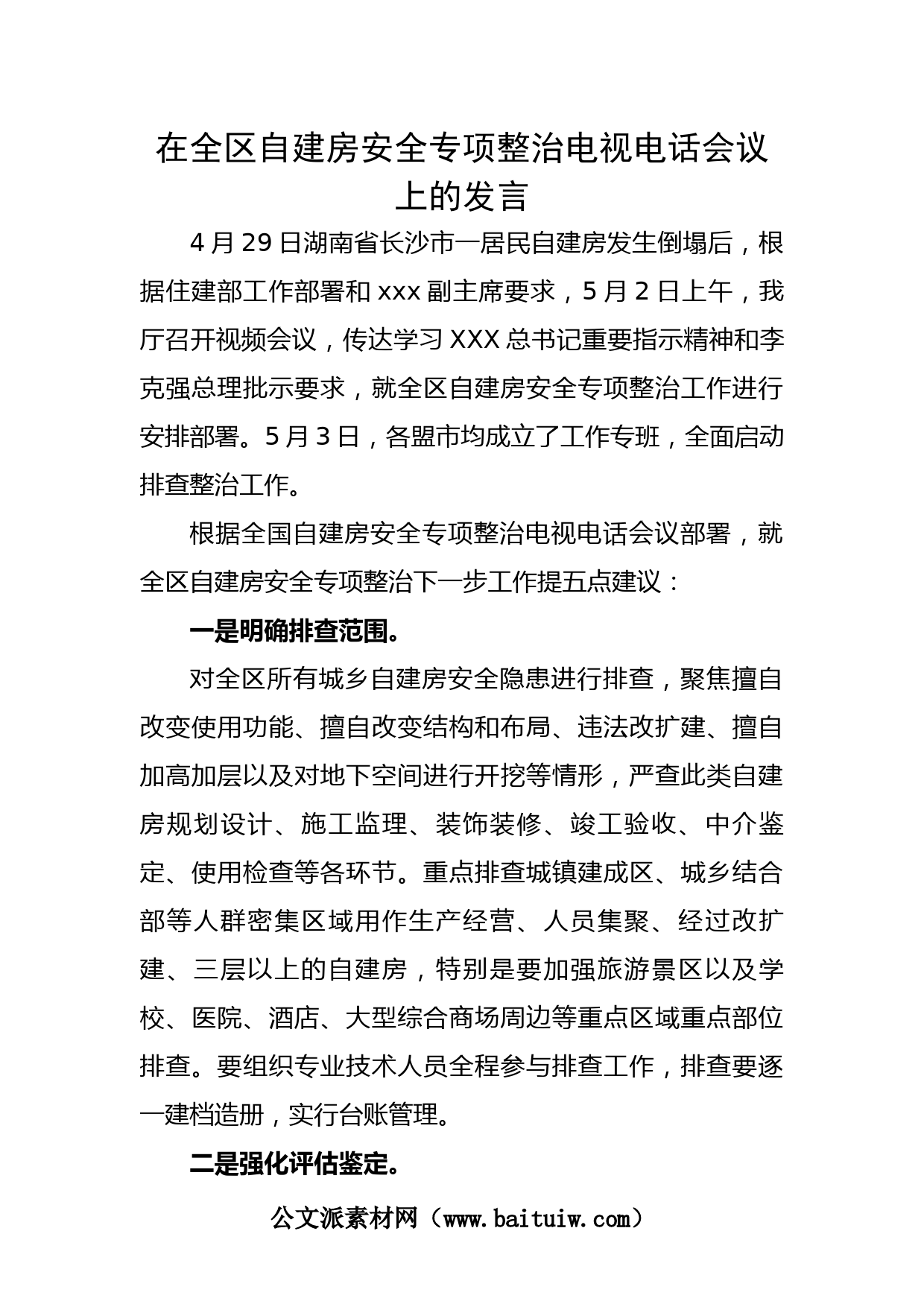 在全区自建房安全专项整治电视电话会议上的发言

4月29日湖南省长沙市一居民自建房发生倒塌后，根据住建部工作部署和xxx副主席要求，5月2日上午，我厅召开视频会议，传达学习XXX总书记重要指示精神和李克强总理批示要求，就全区自建房安全专项整治工作进行安排部署。5月3日，各盟市均成立了工作专班，全面启动排查整治工作。

根据全国自建房安全专项整治电视电话会议部署，就全区自建房安全专项整治下一步工作提五点建议：

一是明确排查范围。

对全区所有城乡自建房安全隐患进行排查，聚焦擅自改变使用功能、擅自改变结构和布局、违法改扩建、擅自加高加层以及对地下空间进行开挖等情形，严查此类自建房规划设计、施工监理、装饰装修、竣工验收、中介鉴定、使用检查等各环节。重点排查城镇建成区、城乡结合部等人群密集区域用作生产经营、人员集聚、经过改扩建、三层以上的自建房，特别是要加强旅游景区以及学校、医院、酒店、大型综合商场周边等重点区域重点部位排查。要组织专业技术人员全程参与排查工作，排查要逐一建档造册，实行台账管理。

二是强化评估鉴定。

公文派素材网（www.baituiw.com）